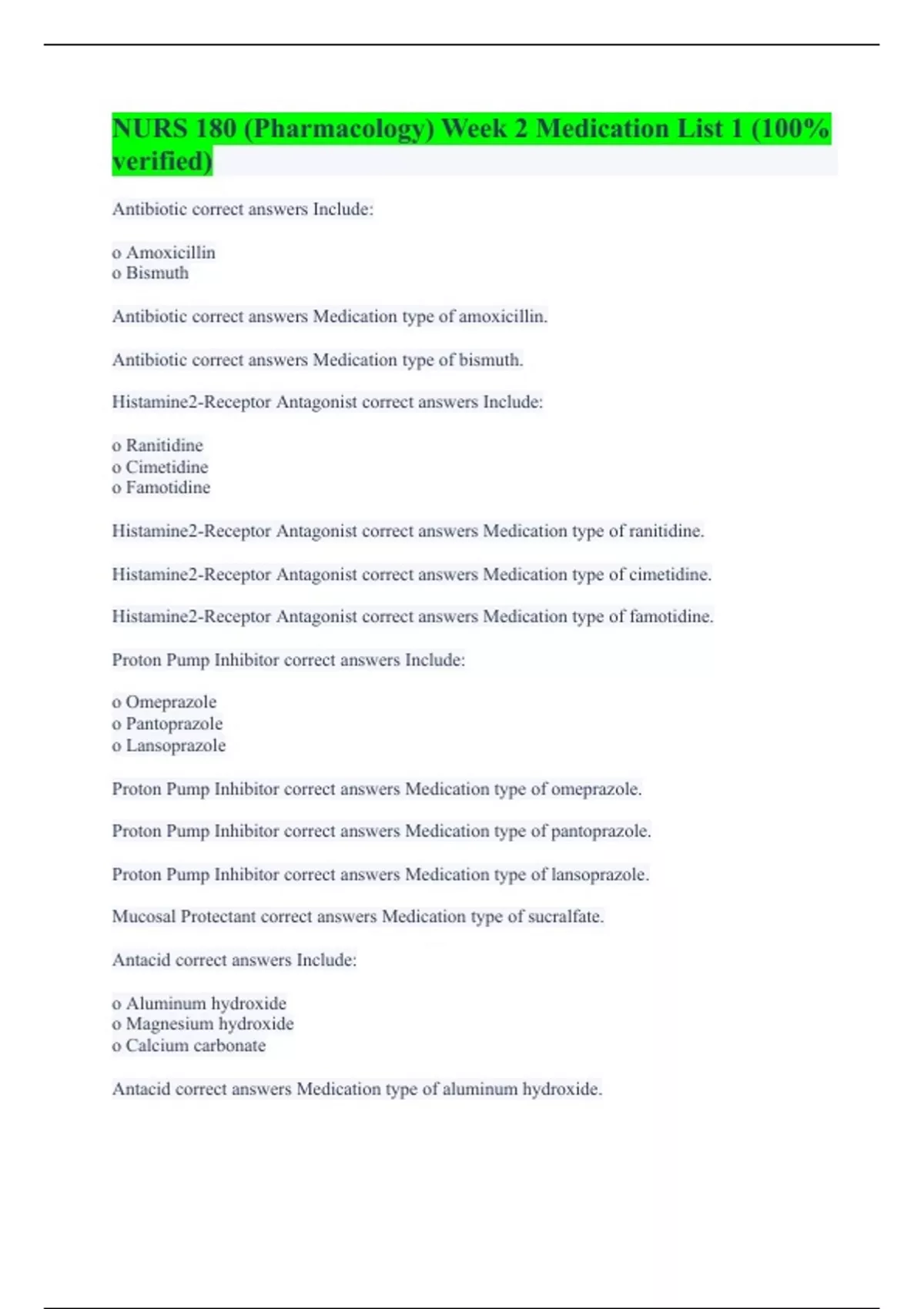 NURS 180 (Pharmacology) Week 2 Medication List 1 (100% verified)

Antibiotic correct answers Include:

o Amoxicillin
o Bismuth

Antibiotic correct answers Medication type of amoxicillin.

Antibiotic correct answers Medication type of bismuth.

Histamine2-Receptor Antagonist correct answers Include:

o Ranitidine
o Cimetidine
o Famotidine

Histamine2-Receptor Antagonist correct answers Medication type of ranitidine.

Histamine2-Receptor Antagonist correct answers Medication type of cimetidine.

Histamine2-Receptor Antagonist correct answers Medication type of famotidine.

Proton Pump Inhibitor correct answers Include:

o Omeprazole
o Pantoprazole
o Lansoprazole

Proton Pump Inhibitor correct answers Medication type of omeprazole.

Proton Pump Inhibitor correct answers Medication type of pantoprazole.

Proton Pump Inhibitor correct answers Medication type of lansoprazole.

Mucosal Protectant correct answers Medication type of sucralfate.

Antacid correct answers Include:

o Aluminum hydroxide
o Magnesium hydroxide
o Calcium carbonate

Antacid correct answers Medication type of aluminum hydroxide.